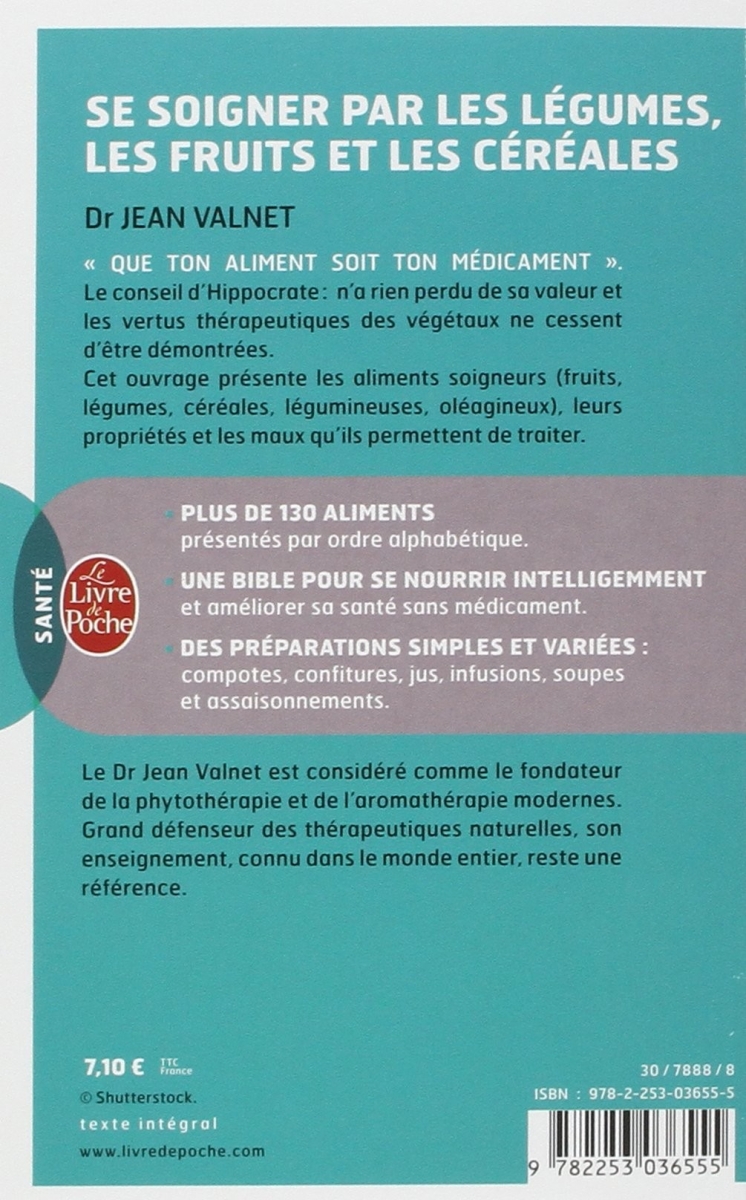 SE SOIGNER PAR LES LÉGUMES, LES FRUITS ET LES CÉRÉALES

Dr JEAN VALNET

« QUE TON ALIMENT SOIT TON MÉDICAMENT ». Le conseil d'Hippocrate : n'a rien perdu de sa valeur et les vertus thérapeutiques des végétaux ne cessent d'être démontrées.
Cet ouvrage présente les aliments soigneurs (fruits, légumes, céréales, légumineuses, oléagineux), leurs propriétés et les maux qu'ils permettent de traiter.

SANTÉ

Le Livre de Poche

• PLUS DE 130 ALIMENTS présentés par ordre alphabétique.

• UNE BIBLE POUR SE NOURRIR INTELLIGEMMENT et améliorer sa santé sans médicament.

• DES PRÉPARATIONS SIMPLES ET VARIÉES : compotes, confitures, jus, infusions, soupes et assaisonnements.

Le Dr Jean Valnet est considéré comme le fondateur de la phytothérapie et de l'aromathérapie modernes. Grand défenseur des thérapeutiques naturelles, son enseignement, connu dans le monde entier, reste une référence.

7,10 € TTC France

© Shutterstock.

texte intégral

www.livredepoche.com

30 / 7888 / 8

ISBN : 978-2-253-03655-5

9 782253 036555